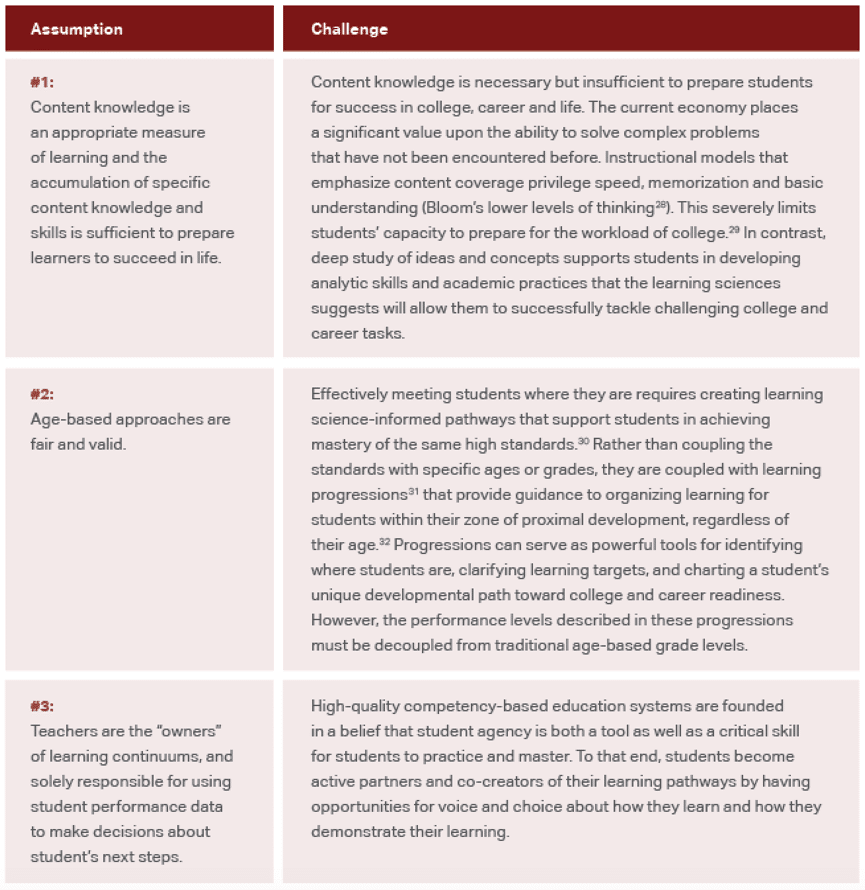 | Assumption | Challenge |
|---|---|
| **#1:** Content knowledge is an appropriate measure of learning and the accumulation of specific content knowledge and skills is sufficient to prepare learners to succeed in life. | Content knowledge is necessary but insufficient to prepare students for success in college, career and life. The current economy places a significant value upon the ability to solve complex problems that have not been encountered before. Instructional models that emphasize content coverage privilege speed, memorization and basic understanding (Bloom's lower levels of thinking$^{28}$). This severely limits students' capacity to prepare for the workload of college.$^{29}$ In contrast, deep study of ideas and concepts supports students in developing analytic skills and academic practices that the learning sciences suggests will allow them to successfully tackle challenging college and career tasks. |
| **#2:** Age-based approaches are fair and valid. | Effectively meeting students where they are requires creating learning science-informed pathways that support students in achieving mastery of the same high standards.$^{30}$ Rather than coupling the standards with specific ages or grades, they are coupled with learning progressions$^{31}$ that provide guidance to organizing learning for students within their zone of proximal development, regardless of their age.$^{32}$ Progressions can serve as powerful tools for identifying where students are, clarifying learning targets, and charting a student's unique developmental path toward college and career readiness. However, the performance levels described in these progressions must be decoupled from traditional age-based grade levels. |
| **#3:** Teachers are the "owners" of learning continuums, and solely responsible for using student performance data to make decisions about student's next steps. | High-quality competency-based education systems are founded in a belief that student agency is both a tool as well as a critical skill for students to practice and master. To that end, students become active partners and co-creators of their learning pathways by having opportunities for voice and choice about how they learn and how they demonstrate their learning. |